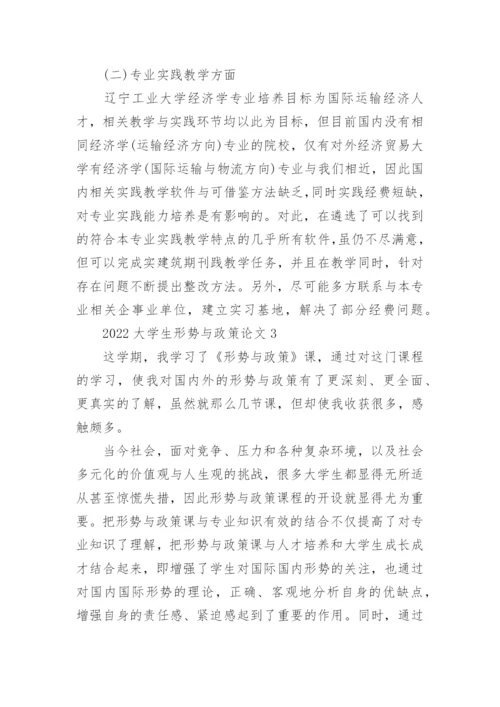 (二)专业实践教学方面

辽宁工业大学经济学专业培养目标为国际运输经济人才，相关教学与实践环节均以此为目标，但目前国内没有相同经济学(运输经济方向)专业的院校，仅有对外经济贸易大学有经济学(国际运输与物流方向)专业与我们相近，因此国内相关实践教学软件与可借鉴方法缺乏，同时实践经费短缺，对专业实践能力培养是有影响的。对此，在遴选了可以找到的符合本专业实践教学特点的几乎所有软件，虽仍不尽满意，但可以完成实建筑期刊践教学任务，并且在教学同时，针对存在问题不断提出整改方法。另外，尽可能多方联系与本专业相关企事业单位，建立实习基地，解决了部分经费问题。

2022 大学生形势与政策论文 3

这学期，我学习了《形势与政策》课，通过对这门课程的学习，使我对国内外的形势与政策有了更深刻、更全面、更真实的了解，虽然就那么几节课，但却使我收获很多，感触颇多。

当今社会，面对竞争、压力和各种复杂环境，以及社会多元化的价值观与人生观的挑战，很多大学生都显得无所适从甚至惊慌失措，因此形势与政策课程的开设就显得尤为重要。把形势与政策课与专业知识有效的结合不仅提高了对专业知识了理解，把形势与政策课与人才培养和大学生成长成才结合起来，即增强了学生对国际国内形势的关注，也通过对国内国际形势的理论，正确、客观地分析自身的优缺点，增强自身的责任感、紧迫感起到了重要的作用。同时，通过